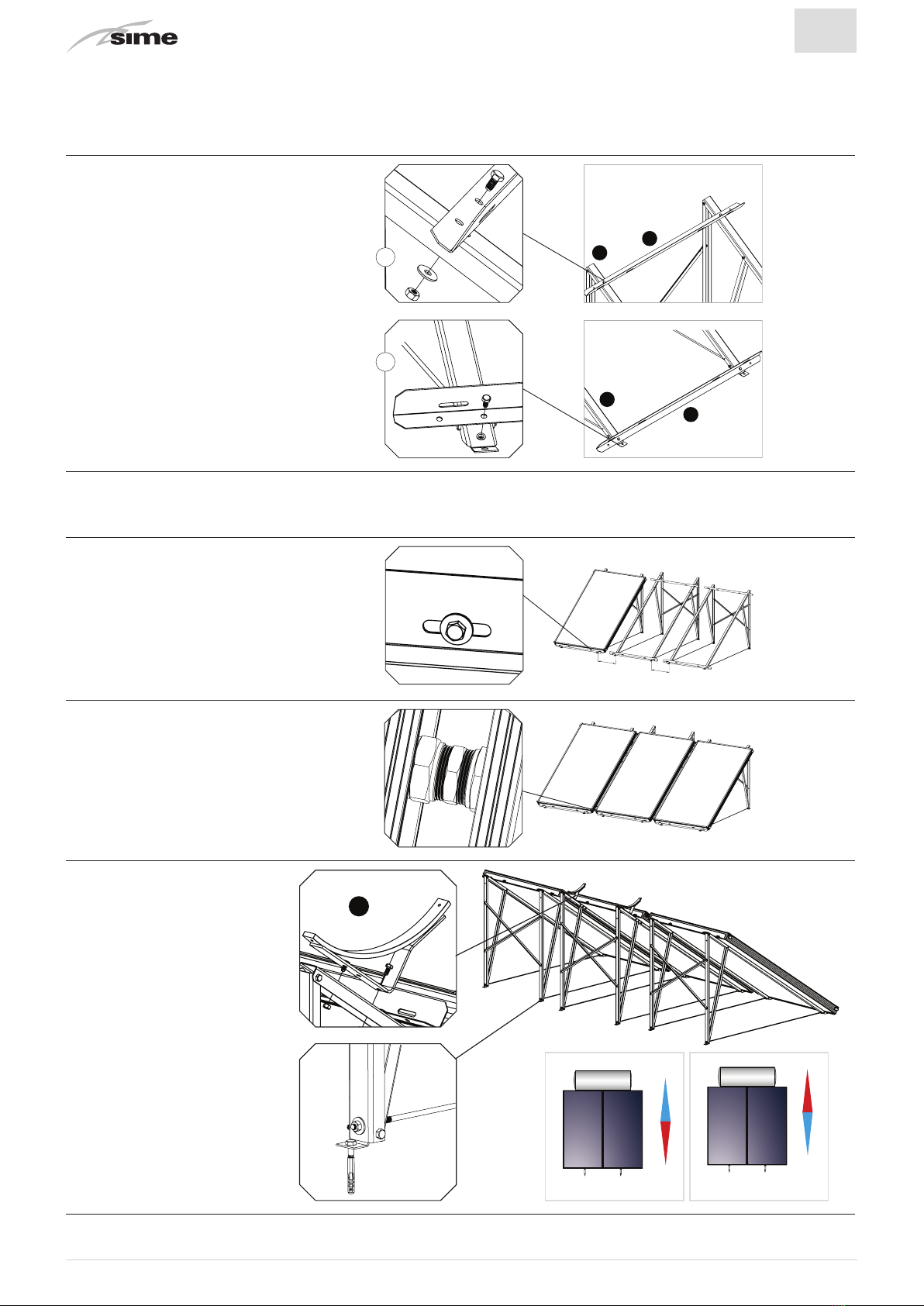 sime